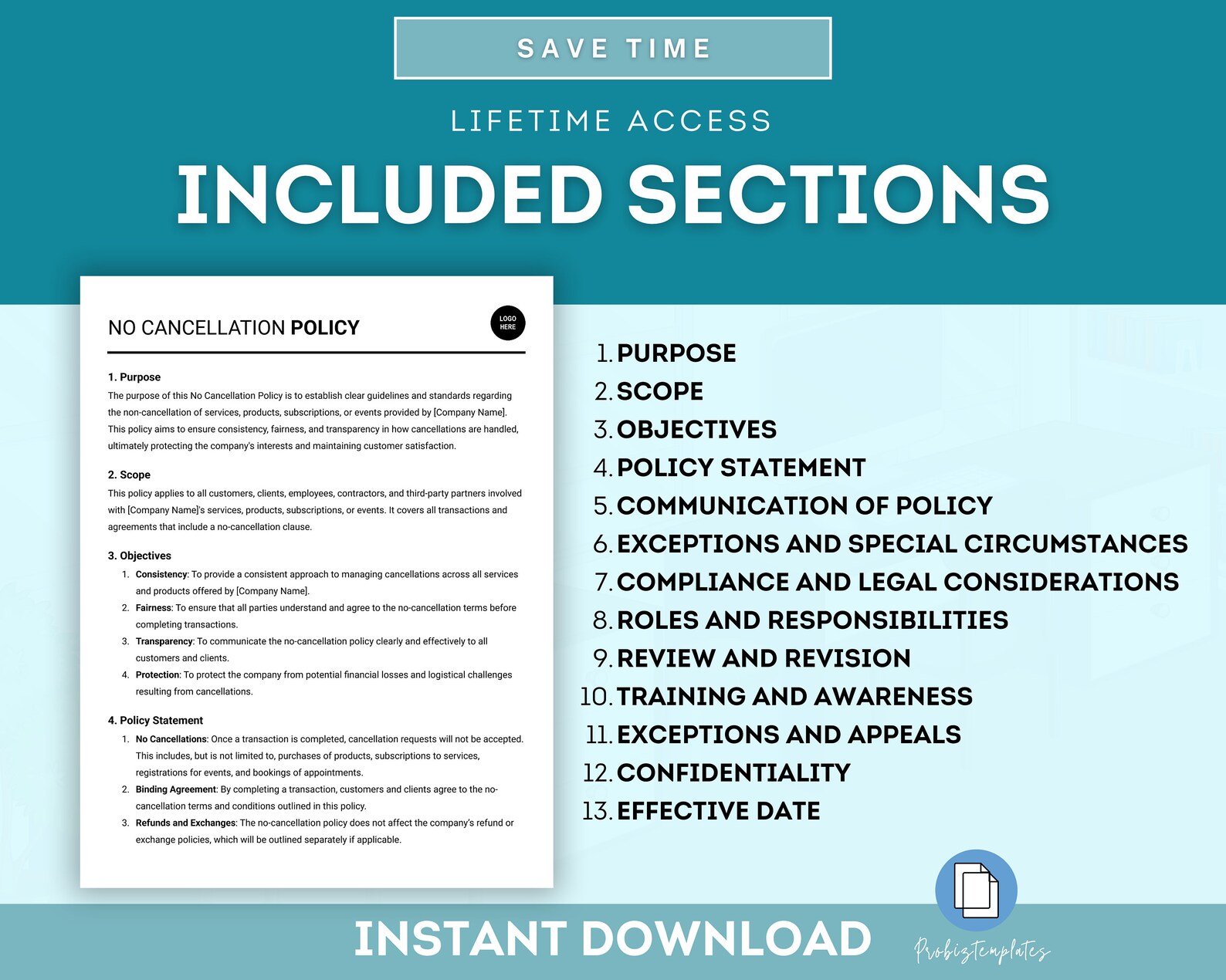 SAVE TIME

LIFETIME ACCESS

INCLUDED SECTIONS

NO CANCELLATION POLICY

LOGO HERE

1. Purpose
The purpose of this No Cancellation Policy is to establish clear guidelines and standards regarding the non-cancellation of services, products, subscriptions, or events provided by [Company Name]. This policy aims to ensure consistency, fairness, and transparency in how cancellations are handled, ultimately protecting the company's interests and maintaining customer satisfaction.

2. Scope
This policy applies to all customers, clients, employees, contractors, and third-party partners involved with [Company Name]'s services, products, subscriptions, or events. It covers all transactions and agreements that include a no-cancellation clause.

3. Objectives
1. Consistency: To provide a consistent approach to managing cancellations across all services and products offered by [Company Name].
2. Fairness: To ensure that all parties understand and agree to the no-cancellation terms before completing transactions.
3. Transparency: To communicate the no-cancellation policy clearly and effectively to all customers and clients.
4. Protection: To protect the company from potential financial losses and logistical challenges resulting from cancellations.

4. Policy Statement
1. No Cancellations: Once a transaction is completed, cancellation requests will not be accepted. This includes, but is not limited to, purchases of products, subscriptions to services, registrations for events, and bookings of appointments.
2. Binding Agreement: By completing a transaction, customers and clients agree to the no-cancellation terms and conditions outlined in this policy.
3. Refunds and Exchanges: The no-cancellation policy does not affect the company's refund or exchange policies, which will be outlined separately if applicable.

1. PURPOSE
2. SCOPE
3. OBJECTIVES
4. POLICY STATEMENT
5. COMMUNICATION OF POLICY
6. EXCEPTIONS AND SPECIAL CIRCUMSTANCES
7. COMPLIANCE AND LEGAL CONSIDERATIONS
8. ROLES AND RESPONSIBILITIES
9. REVIEW AND REVISION
10. TRAINING AND AWARENESS
11. EXCEPTIONS AND APPEALS
12. CONFIDENTIALITY
13. EFFECTIVE DATE

INSTANT DOWNLOAD

Probiztemplates